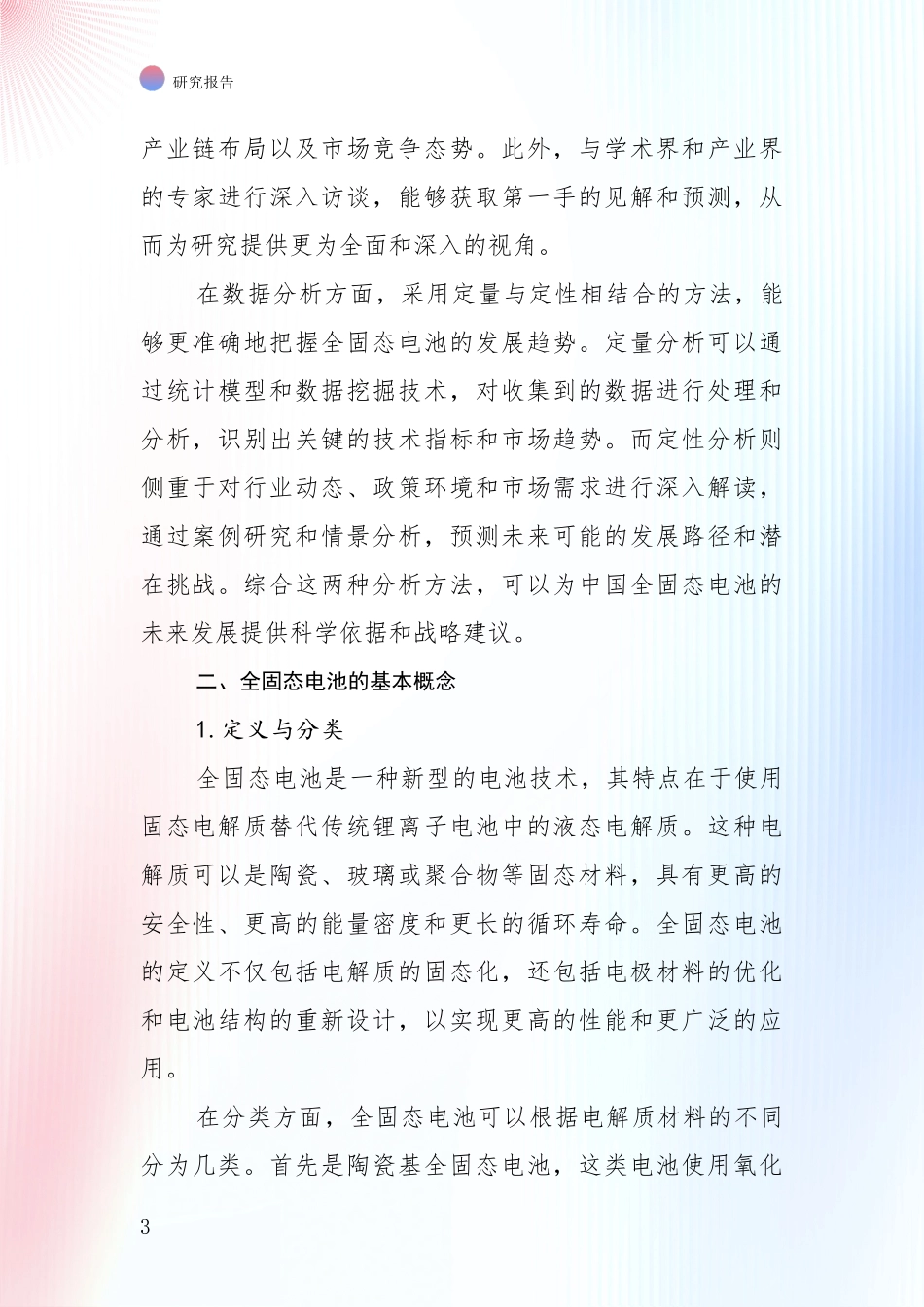 研究报告

产业链布局以及市场竞争态势。此外，与学术界和产业界的专家进行深入访谈，能够获取第一手的见解和预测，从而为研究提供更为全面和深入的视角。

在数据分析方面，采用定量与定性相结合的方法，能够更准确地把握全固态电池的发展趋势。定量分析可以通过统计模型和数据挖掘技术，对收集到的数据进行处理和分析，识别出关键的技术指标和市场趋势。而定性分析则侧重于对行业动态、政策环境和市场需求进行深入解读，通过案例研究和情景分析，预测未来可能的发展路径和潜在挑战。综合这两种分析方法，可以为中国全固态电池的未来发展提供科学依据和战略建议。

二、全固态电池的基本概念

1. 定义与分类

全固态电池是一种新型的电池技术，其特点在于使用固态电解质替代传统锂离子电池中的液态电解质。这种电解质可以是陶瓷、玻璃或聚合物等固态材料，具有更高的安全性、更高的能量密度和更长的循环寿命。全固态电池的定义不仅包括电解质的固态化，还包括电极材料的优化和电池结构的重新设计，以实现更高的性能和更广泛的应用。

在分类方面，全固态电池可以根据电解质材料的不同分为几类。首先是陶瓷基全固态电池，这类电池使用氧化

3